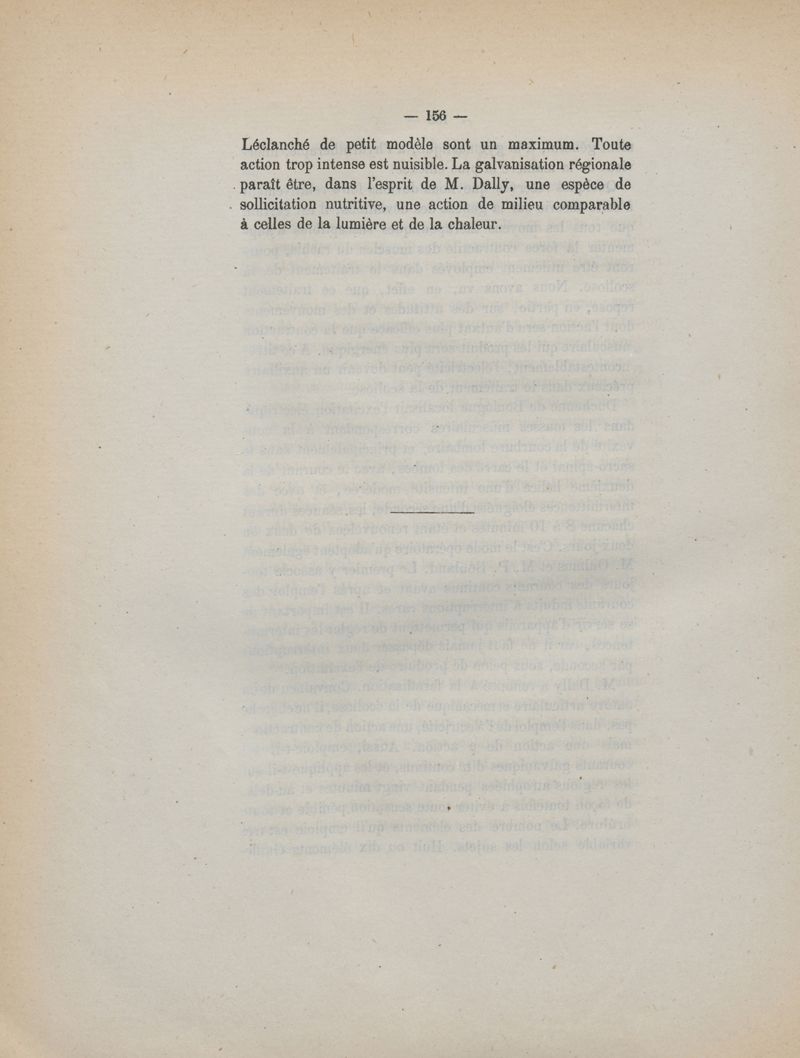 — 156 —

Léclanché de petit modèle sont un maximum. Toute action trop intense est nuisible. La galvanisation régionale paraît être, dans l'esprit de M. Dally, une espèce de sollicitation nutritive, une action de milieu comparable à celles de la lumière et de la chaleur.